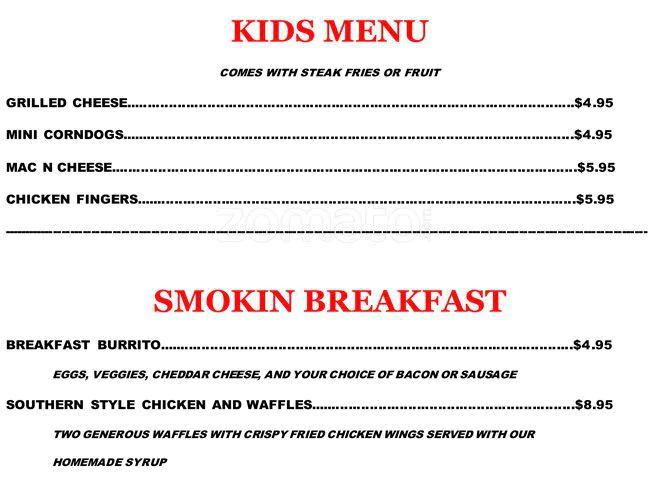 KIDS MENU

COMES WITH STEAK FRIES OR FRUIT

GRILLED CHEESE $4.95

MINI CORNDOGS $4.95

MAC N CHEESE $5.95

CHICKEN FINGERS $5.95

SMOKIN BREAKFAST

BREAKFAST BURRITO $4.95

EGGS, VEGGIES, CHEDDAR CHEESE, AND YOUR CHOICE OF BACON OR SAUSAGE

SOUTHERN STYLE CHICKEN AND WAFFLES $8.95

TWO GENEROUS WAFFLES WITH CRISPY FRIED CHICKEN WINGS SERVED WITH OUR HOMEMADE SYRUP

zomato